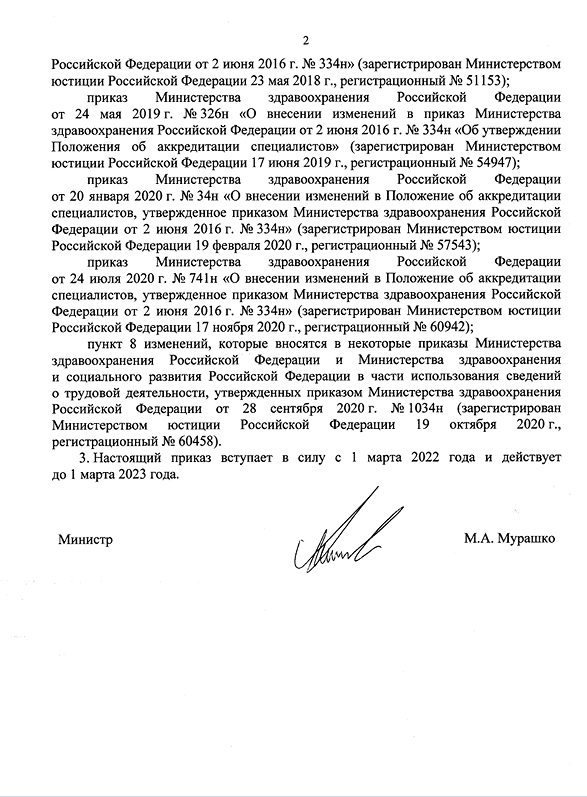 2

Российской Федерации от 2 июня 2016 г. № 334н» (зарегистрирован Министерством юстиции Российской Федерации 23 мая 2018 г., регистрационный № 51153);

приказ Министерства здравоохранения Российской Федерации от 24 мая 2019 г. № 326н «О внесении изменений в приказ Министерства здравоохранения Российской Федерации от 2 июня 2016 г. № 334н «Об утверждении Положения об аккредитации специалистов» (зарегистрирован Министерством юстиции Российской Федерации 17 июня 2019 г., регистрационный № 54947);

приказ Министерства здравоохранения Российской Федерации от 20 января 2020 г. № 34н «О внесении изменений в Положение об аккредитации специалистов, утвержденное приказом Министерства здравоохранения Российской Федерации от 2 июня 2016 г. № 334н» (зарегистрирован Министерством юстиции Российской Федерации 19 февраля 2020 г., регистрационный № 57543);

приказ Министерства здравоохранения Российской Федерации от 24 июля 2020 г. № 741н «О внесении изменений в Положение об аккредитации специалистов, утвержденное приказом Министерства здравоохранения Российской Федерации от 2 июня 2016 г. № 334н» (зарегистрирован Министерством юстиции Российской Федерации 17 ноября 2020 г., регистрационный № 60942);

пункт 8 изменений, которые вносятся в некоторые приказы Министерства здравоохранения Российской Федерации и Министерства здравоохранения и социального развития Российской Федерации в части использования сведений о трудовой деятельности, утвержденных приказом Министерства здравоохранения Российской Федерации от 28 сентября 2020 г. № 1034н (зарегистрирован Министерством юстиции Российской Федерации 19 октября 2020 г., регистрационный № 60458).

3. Настоящий приказ вступает в силу с 1 марта 2022 года и действует до 1 марта 2023 года.

Министр

М.А. Мурашко